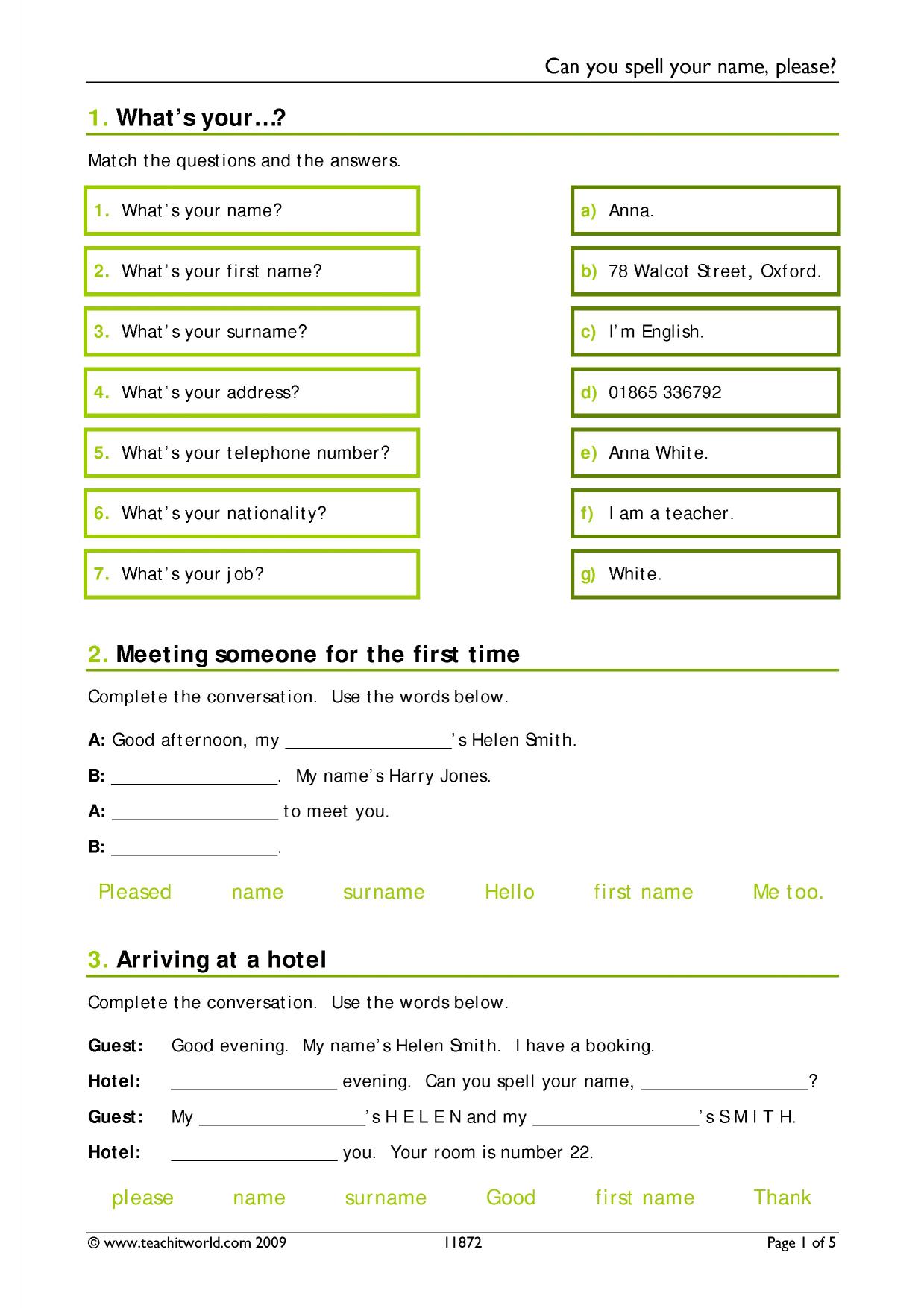 Can you spell your name, please?

1. What's your…?

Match the questions and the answers.

1. What's your name?

2. What's your first name?

3. What's your surname?

4. What's your address?

5. What's your telephone number?

6. What's your nationality?

7. What's your job?

a) Anna.

b) 78 Walcot Street, Oxford.

c) I'm English.

d) 01865 336792

e) Anna White.

f) I am a teacher.

g) White.

2. Meeting someone for the first time

Complete the conversation. Use the words below.

A: Good afternoon, my ____'s Helen Smith.

B: ____. My name's Harry Jones.

A: ____ to meet you.

B: ____.

Pleased name surname Hello first name Me too.

3. Arriving at a hotel

Complete the conversation. Use the words below.

Guest: Good evening. My name's Helen Smith. I have a booking.

Hotel: ____ evening. Can you spell your name, ____?

Guest: My ____'s H E L E N and my ____'s S M I T H.

Hotel: ____ you. Your room is number 22.

please name surname Good first name Thank

© www.teachitworld.com 2009 11872 Page 1 of 5